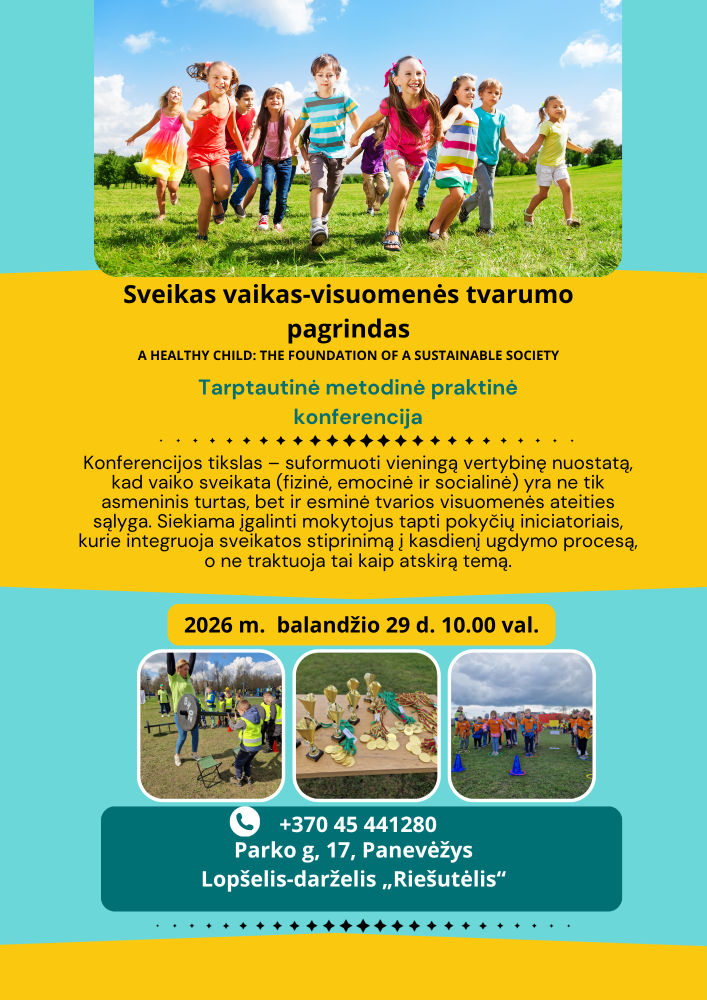 Sveikas vaikas-visuomenės tvarumo pagrindas

A HEALTHY CHILD: THE FOUNDATION OF A SUSTAINABLE SOCIETY

Tarptautinė metodinė praktinė konferencija

Konferencijos tikslas – suformuoti vieningą vertybinę nuostatą, kad vaiko sveikata (fizinė, emocinė ir socialinė) yra ne tik asmeninis turtas, bet ir esminė tvarios visuomenės ateities sąlyga. Siekiama įgalinti mokytojus tapti pokyčių iniciatoriais, kurie integruoja sveikatos stiprinimą į kasdienį ugdymo procesą, o ne traktuoja tai kaip atskirą temą.

2026 m. balandžio 29 d. 10.00 val.

+370 45 441280
Parko g, 17, Panevėžys
Lopšelis-darželis „Riešutėlis“